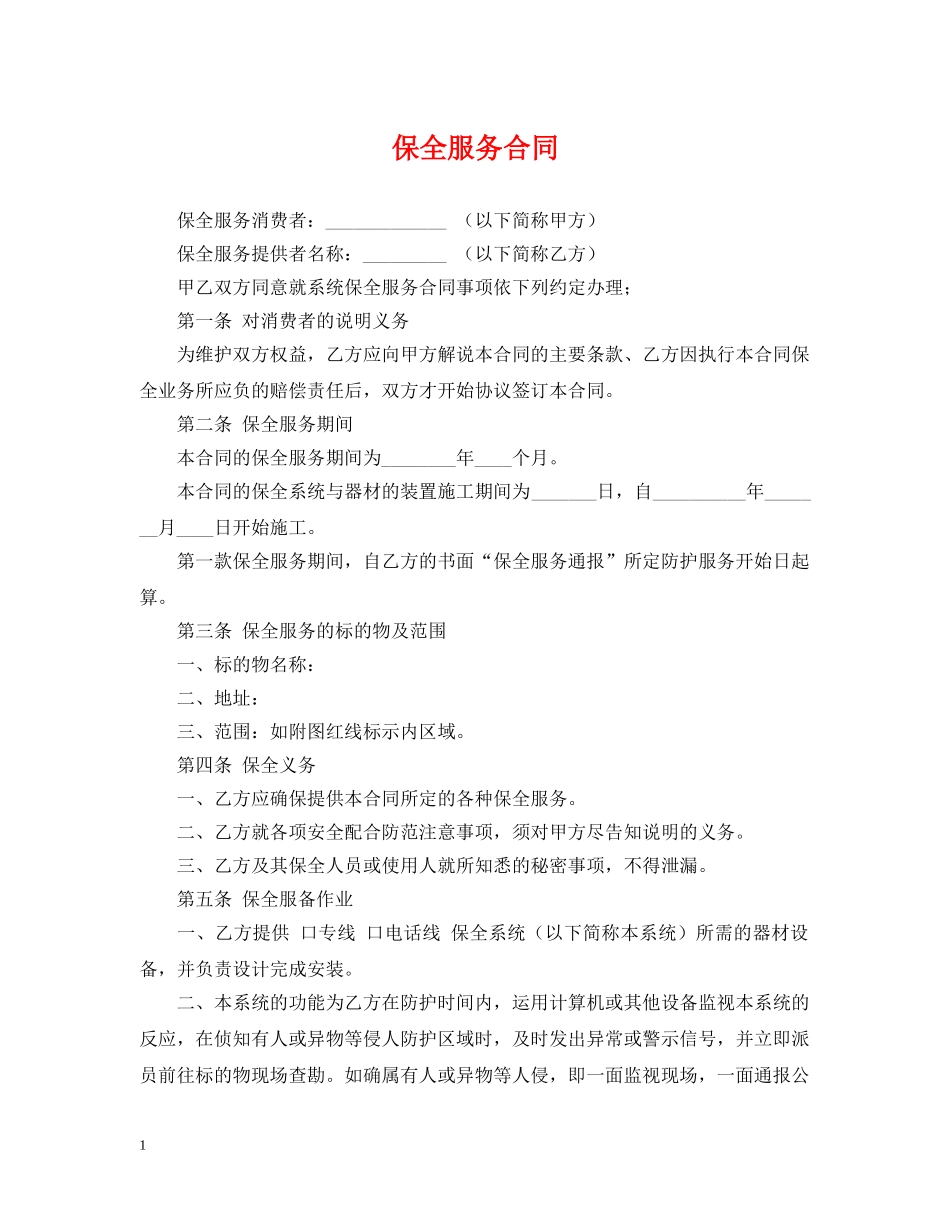 保全服务合同

保全服务消费者：_____________ （以下简称甲方）

保全服务提供者名称：_________ （以下简称乙方）

甲乙双方同意就系统保全服务合同事项依下列约定办理；

第一条 对消费者的说明义务

为维护双方权益，乙方应向甲方解说本合同的主要条款、乙方因执行本合同保全业务所应负的赔偿责任后，双方才开始协议签订本合同。

第二条 保全服务期间

本合同的保全服务期间为________年____个月。

本合同的保全系统与器材的装置施工期间为_______日，自__________年_______月____日开始施工。

第一款保全服务期间，自乙方的书面“保全服务通报”所定防护服务开始日起算。

第三条 保全服务的标的物及范围

一、标的物名称：

二、地址：

三、范围：如附图红线标示内区域。

第四条 保全义务

一、乙方应确保提供本合同所定的各种保全服务。

二、乙方就各项安全配合防范注意事项，须对甲方尽告知说明的义务。

三、乙方及其保全人员或使用人就所知悉的秘密事项，不得泄漏。

第五条 保全服备作业

一、乙方提供 口专线 口电话线 保全系统（以下简称本系统）所需的器材设备，并负责设计完成安装。

二、本系统的功能为乙方在防护时间内，运用计算机或其他设备监视本系统的反应，在侦知有人或异物等侵人防护区域时，及时发出异常或警示信号，并立即派员前往标的物现场查勘。如确属有人或异物等人侵，即一面监视现场，一面通报公

1